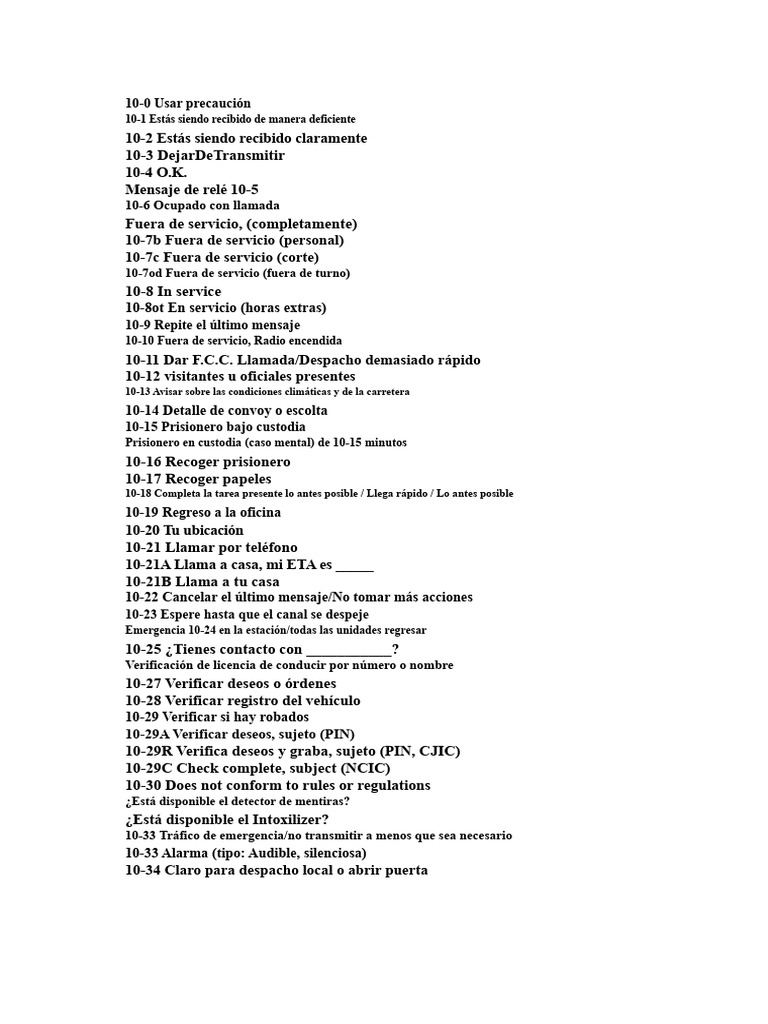 10-0 Usar precaución
10-1 Estás siendo recibido de manera deficiente
10-2 Estás siendo recibido claramente
10-3 DejarDeTransmitir
10-4 O.K.
Mensaje de relé 10-5
10-6 Ocupado con llamada
Fuera de servicio, (completamente)
10-7b Fuera de servicio (personal)
10-7c Fuera de servicio (corte)
10-7od Fuera de servicio (fuera de turno)
10-8 In service
10-8ot En servicio (horas extras)
10-9 Repite el último mensaje
10-10 Fuera de servicio, Radio encendida
10-11 Dar F.C.C. Llamada/Despacho demasiado rápido
10-12 visitantes u oficiales presentes
10-13 Avisar sobre las condiciones climáticas y de la carretera
10-14 Detalle de convoy o escolta
10-15 Prisionero bajo custodia
Prisionero en custodia (caso mental) de 10-15 minutos
10-16 Recoger prisionero
10-17 Recoger papeles
10-18 Completa la tarea presente lo antes posible / Llega rápido / Lo antes posible
10-19 Regreso a la oficina
10-20 Tu ubicación
10-21 Llamar por teléfono
10-21A Llama a casa, mi ETA es ____
10-21B Llama a tu casa
10-22 Cancelar el último mensaje/No tomar más acciones
10-23 Espere hasta que el canal se despeje
Emergencia 10-24 en la estación/todas las unidades regresar
10-25 ¿Tienes contacto con ____?
Verificación de licencia de conducir por número o nombre
10-27 Verificar deseos o órdenes
10-28 Verificar registro del vehículo
10-29 Verificar si hay robados
10-29A Verificar deseos, sujeto (PIN)
10-29R Verifica deseos y graba, sujeto (PIN, CJIC)
10-29C Check complete, subject (NCIC)
10-30 Does not conform to rules or regulations
¿Está disponible el detector de mentiras?
¿Está disponible el Intoxilizer?
10-33 Tráfico de emergencia/no transmitir a menos que sea necesario
10-33 Alarma (tipo: Audible, silenciosa)
10-34 Claro para despacho local o abrir puerta